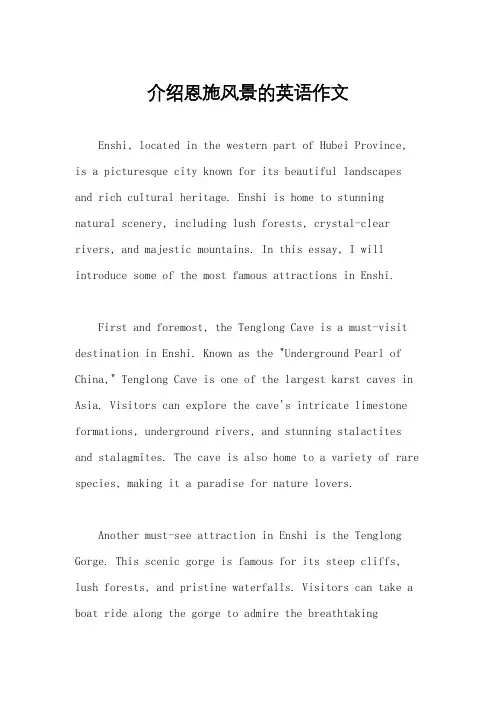 介绍恩施风景的英语作文

Enshi, located in the western part of Hubei Province, is a picturesque city known for its beautiful landscapes and rich cultural heritage. Enshi is home to stunning natural scenery, including lush forests, crystal-clear rivers, and majestic mountains. In this essay, I will introduce some of the most famous attractions in Enshi.

First and foremost, the Tenglong Cave is a must-visit destination in Enshi. Known as the "Underground Pearl of China," Tenglong Cave is one of the largest karst caves in Asia. Visitors can explore the cave's intricate limestone formations, underground rivers, and stunning stalactites and stalagmites. The cave is also home to a variety of rare species, making it a paradise for nature lovers.

Another must-see attraction in Enshi is the Tenglong Gorge. This scenic gorge is famous for its steep cliffs, lush forests, and pristine waterfalls. Visitors can take a boat ride along the gorge to admire the breathtaking